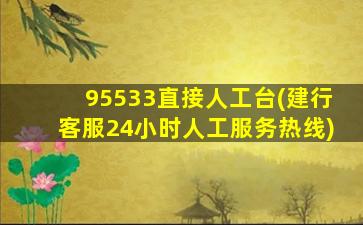 95533直接人工台(建行客服24小时人工服务热线)